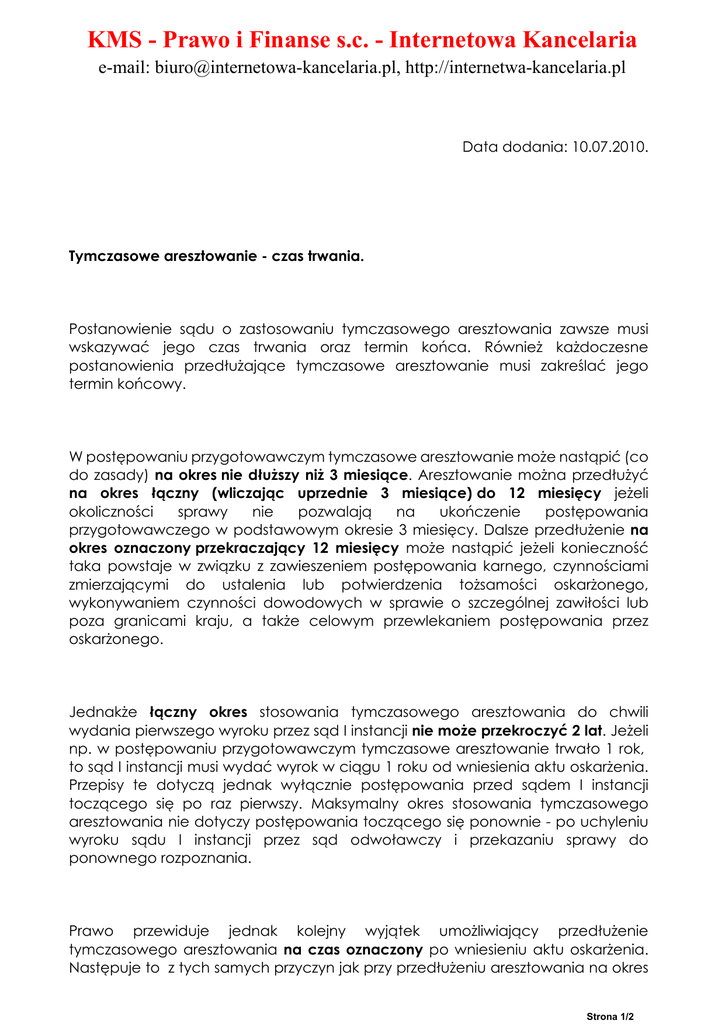 KMS - Prawo i Finanse s.c. - Internetowa Kancelaria
e-mail: biuro@internetowa-kancelaria.pl, http://internetwa-kancelaria.pl

Data dodania: 10.07.2010.

Tymczasowe aresztowanie - czas trwania.

Postanowienie sądu o zastosowaniu tymczasowego aresztowania zawsze musi wskazywać jego czas trwania oraz termin końca. Również każdoczesne postanowienia przedłużające tymczasowe aresztowanie musi zakreślać jego termin końcowy.

W postępowaniu przygotowawczym tymczasowe aresztowanie może nastąpić (co do zasady) na okres nie dłuższy niż 3 miesiące. Aresztowanie można przedłużyć na okres łączny (wliczając uprzednie 3 miesiące) do 12 miesięcy jeżeli okoliczności sprawy nie pozwalają na ukończenie postępowania przygotowawczego w podstawowym okresie 3 miesięcy. Dalsze przedłużenie na okres oznaczony przekraczający 12 miesięcy może nastąpić jeżeli konieczność taka powstaje w związku z zawieszeniem postępowania karnego, czynnościami zmierzającymi do ustalenia lub potwierdzenia tożsamości oskarżonego, wykonywaniem czynności dowodowych w sprawie o szczególnej zawiłości lub poza granicami kraju, a także celowym przewlekaniem postępowania przez oskarżonego.

Jednakże łączny okres stosowania tymczasowego aresztowania do chwili wydania pierwszego wyroku przez sąd I instancji nie może przekroczyć 2 lat. Jeżeli np. w postępowaniu przygotowawczym tymczasowe aresztowanie trwało 1 rok, to sąd I instancji musi wydać wyrok w ciągu 1 roku od wniesienia aktu oskarżenia. Przepisy te dotyczą jednak wyłącznie postępowania przed sądem I instancji toczącego się po raz pierwszy. Maksymalny okres stosowania tymczasowego aresztowania nie dotyczy postępowania toczącego się ponownie - po uchyleniu wyroku sądu I instancji przez sąd odwoławczy i przekazaniu sprawy do ponownego rozpoznania.

Prawo przewiduje jednak kolejny wyjątek umożliwiający przedłużenie tymczasowego aresztowania na czas oznaczony po wniesieniu aktu oskarżenia. Następuje to z tych samych przyczyn jak przy przedłużeniu aresztowania na okres

Strona 1/2